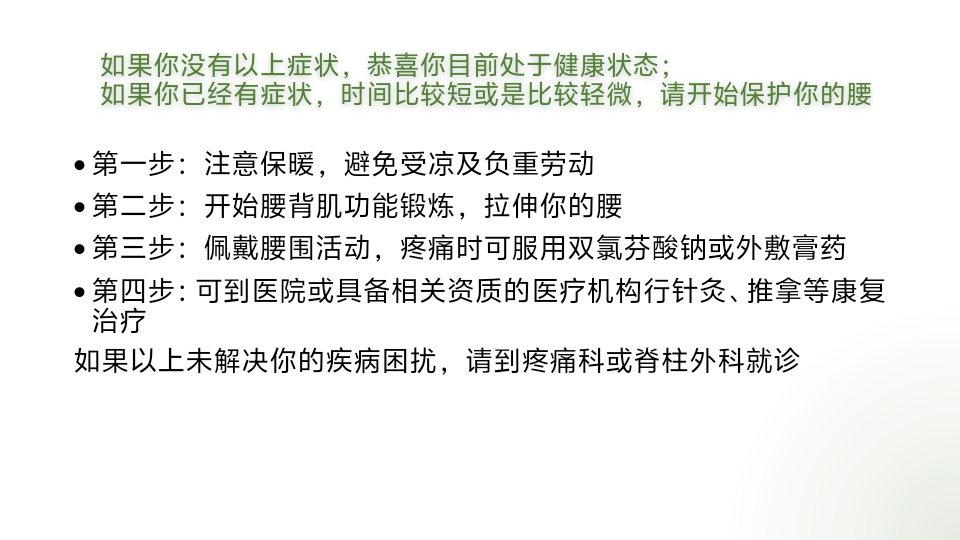 如果你没有以上症状，恭喜你目前处于健康状态；
如果你已经有症状，时间比较短或是比较轻微，请开始保护你的腰

• 第一步：注意保暖，避免受凉及负重劳动
• 第二步：开始腰背肌功能锻炼，拉伸你的腰
• 第三步：佩戴腰围活动，疼痛时可服用双氯芬酸钠或外敷膏药
• 第四步：可到医院或具备相关资质的医疗机构行针灸、推拿等康复治疗

如果以上未解决你的疾病困扰，请到疼痛科或脊柱外科就诊